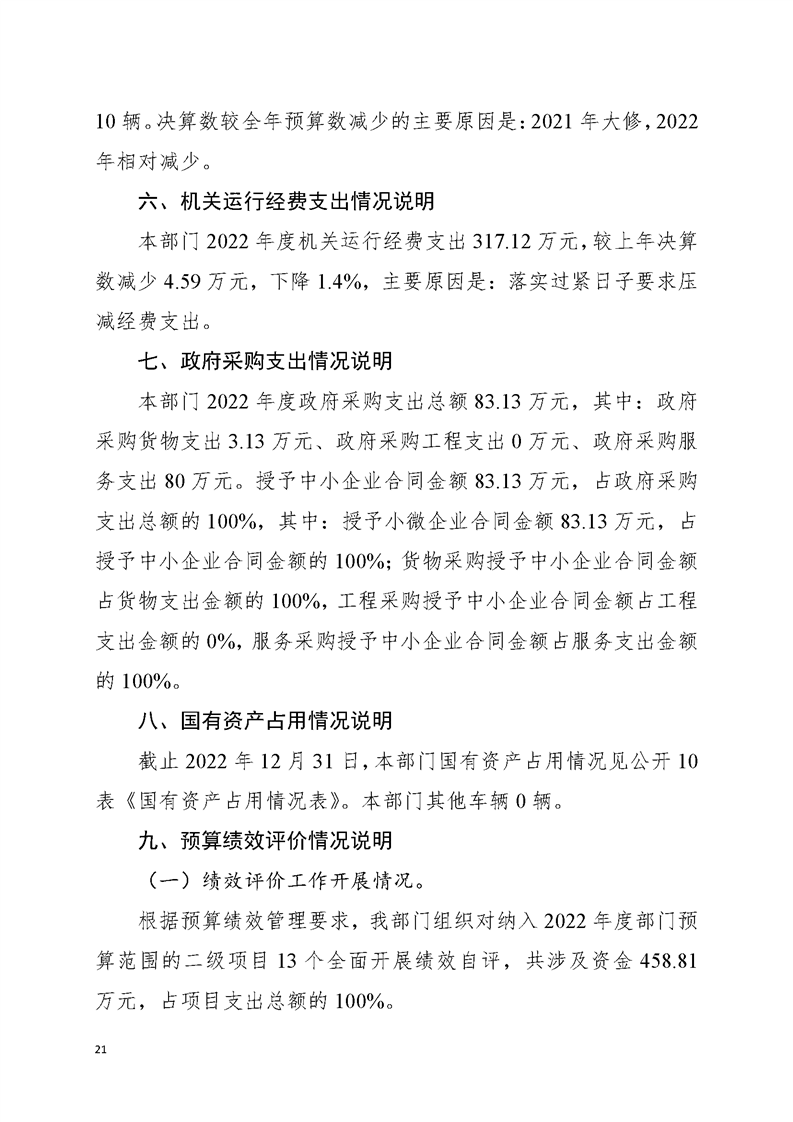 10 辆。决算数较全年预算数减少的主要原因是：2021 年大修，2022 年相对减少。

六、机关运行经费支出情况说明

本部门 2022 年度机关运行经费支出 317.12 万元，较上年决算数减少 4.59 万元，下降 1.4%，主要原因是：落实过紧日子要求压减经费支出。

七、政府采购支出情况说明

本部门 2022 年度政府采购支出总额 83.13 万元，其中：政府采购货物支出 3.13 万元、政府采购工程支出 0 万元、政府采购服务支出 80 万元。授予中小企业合同金额 83.13 万元，占政府采购支出总额的 100%，其中：授予小微企业合同金额 83.13 万元，占授予中小企业合同金额的 100%；货物采购授予中小企业合同金额占货物支出金额的 100%，工程采购授予中小企业合同金额占工程支出金额的 0%，服务采购授予中小企业合同金额占服务支出金额的 100%。

八、国有资产占用情况说明

截止 2022 年 12 月 31 日，本部门国有资产占用情况见公开 10 表《国有资产占用情况表》。本部门其他车辆 0 辆。

九、预算绩效评价情况说明

（一）绩效评价工作开展情况。

根据预算绩效管理要求，我部门组织对纳入 2022 年度部门预算范围的二级项目 13 个全面开展绩效自评，共涉及资金 458.81 万元，占项目支出总额的 100%。

21